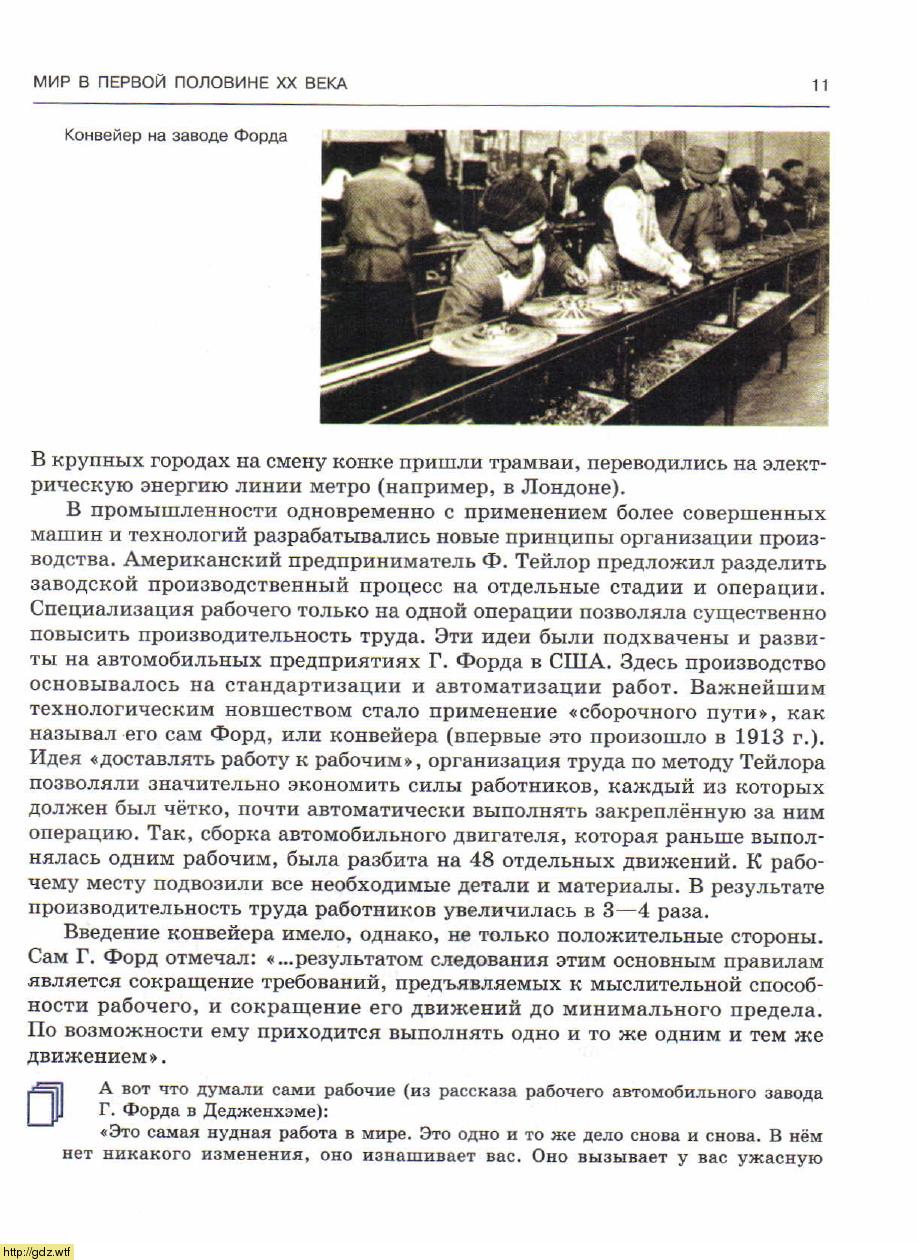 МИР В ПЕРВОЙ ПОЛОВИНЕ XX ВЕКА

11

Конвейер на заводе Форда

В крупных городах на смену конке пришли трамваи, переводились на электрическую энергию линии метро (например, в Лондоне).

В промышленности одновременно с применением более совершенных машин и технологий разрабатывались новые принципы организации производства. Американский предприниматель Ф. Тейлор предложил разделить заводской производственный процесс на отдельные стадии и операции. Специализация рабочего только на одной операции позволяла существенно повысить производительность труда. Эти идеи были подхвачены и развиты на автомобильных предприятиях Г. Форда в США. Здесь производство основывалось на стандартизации и автоматизации работ. Важнейшим технологическим новшеством стало применение «сборочного пути», как называл его сам Форд, или конвейера (впервые это произошло в 1913 г.). Идея «доставлять работу к рабочим», организация труда по методу Тейлора позволяли значительно экономить силы работников, каждый из которых должен был чётко, почти автоматически выполнять закреплённую за ним операцию. Так, сборка автомобильного двигателя, которая раньше выполнялась одним рабочим, была разбита на 48 отдельных движений. К рабочему месту подвозили все необходимые детали и материалы. В результате производительность труда работников увеличилась в 3—4 раза.

Введение конвейера имело, однако, не только положительные стороны. Сам Г. Форд отмечал: «...результатом следования этим основным правилам является сокращение требований, предъявляемых к мыслительной способности рабочего, и сокращение его движений до минимального предела. По возможности ему приходится выполнять одно и то же одним и тем же движением».

А вот что думали сами рабочие (из рассказа рабочего автомобильного завода Г. Форда в Дедженхэме):

«Это самая нудная работа в мире. Это одно и то же дело снова и снова. В нём нет никакого изменения, оно изнашивает вас. Оно вызывает у вас ужасную

http://gdz.wtf